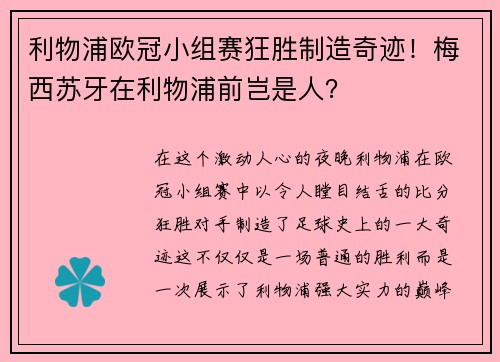 利物浦欧冠小组赛狂胜制造奇迹！梅西苏牙在利物浦前岂是人？

在这个激动人心的夜晚利物浦在欧冠小组赛中以令人瞠目结舌的比分狂胜对手制造了足球史上的一大奇迹这不仅仅是一场普通的胜利而是一次展示了利物浦强大实力的巅峰